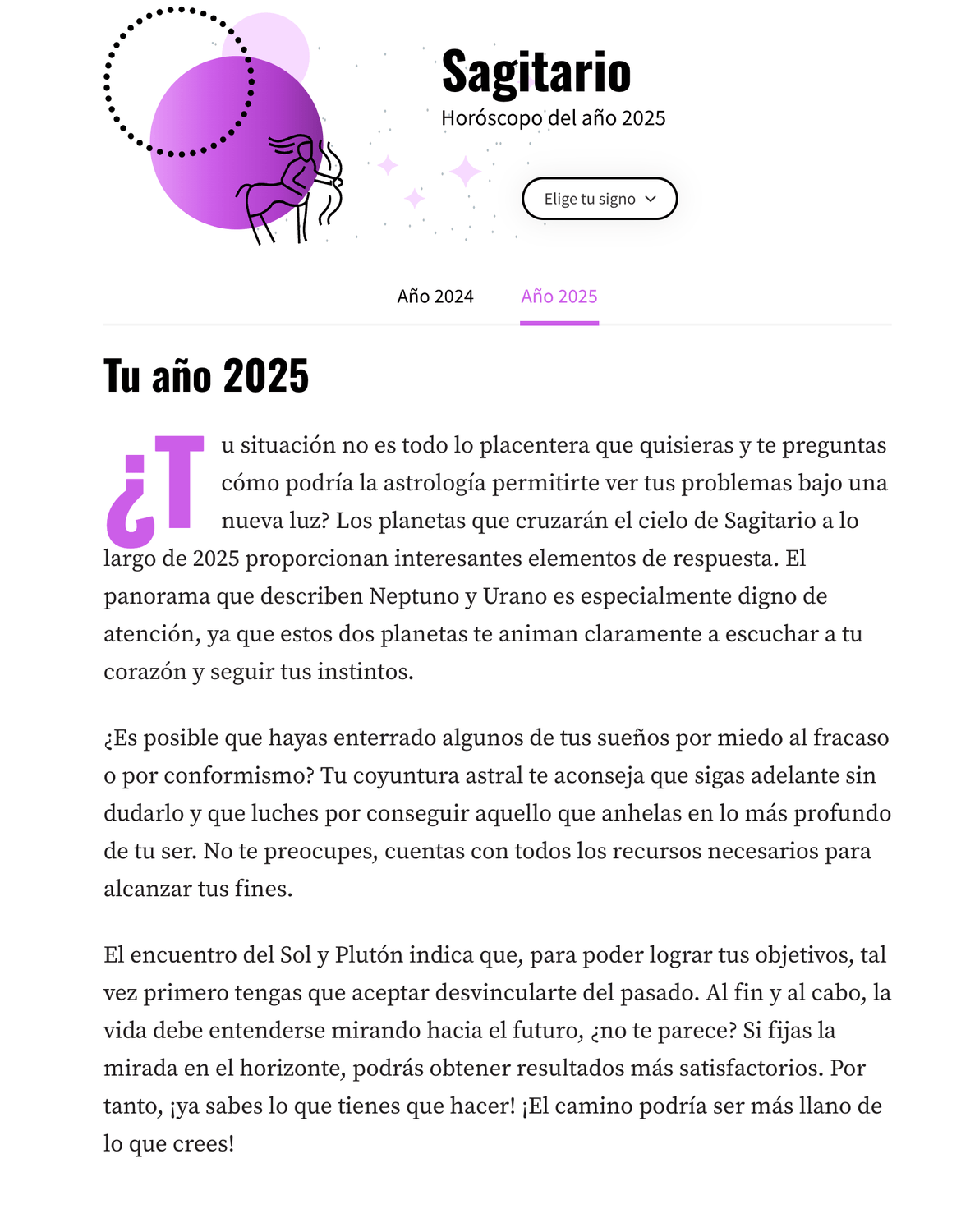 Sagitario

Horóscopo del año 2025

Elige tu signo

Año 2024

Año 2025

Tu año 2025

¿Tu situación no es todo lo placentera que quisieras y te preguntas cómo podría la astrología permitirte ver tus problemas bajo una nueva luz? Los planetas que cruzarán el cielo de Sagitario a lo largo de 2025 proporcionan interesantes elementos de respuesta. El panorama que describen Neptuno y Urano es especialmente digno de atención, ya que estos dos planetas te animan claramente a escuchar a tu corazón y seguir tus instintos.

¿Es posible que hayas enterrado algunos de tus sueños por miedo al fracaso o por conformismo? Tu coyuntura astral te aconseja que sigas adelante sin dudarlo y que luches por conseguir aquello que anhelas en lo más profundo de tu ser. No te preocupes, cuentas con todos los recursos necesarios para alcanzar tus fines.

El encuentro del Sol y Plutón indica que, para poder lograr tus objetivos, tal vez primero tengas que aceptar desvincularte del pasado. Al fin y al cabo, la vida debe entenderse mirando hacia el futuro, ¿no te parece? Si fijas la mirada en el horizonte, podrás obtener resultados más satisfactorios. Por tanto, ¡ya sabes lo que tienes que hacer! ¡El camino podría ser más llano de lo que crees!